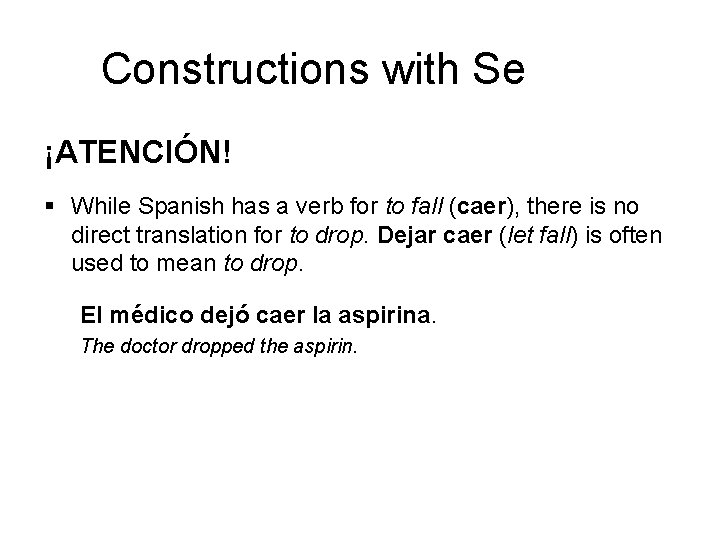 Constructions with Se

¡ATENCIÓN!

▪ While Spanish has a verb for to fall (caer), there is no direct translation for to drop. Dejar caer (let fall) is often used to mean to drop.

El médico dejó caer la aspirina.
The doctor dropped the aspirin.